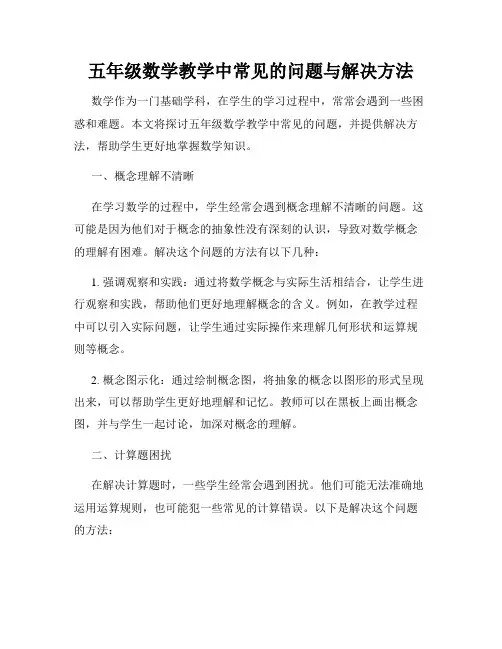 五年级数学教学中常见的问题与解决方法

数学作为一门基础学科，在学生的学习过程中，常常会遇到一些困惑和难题。本文将探讨五年级数学教学中常见的问题，并提供解决方法，帮助学生更好地掌握数学知识。

一、概念理解不清晰

在学习数学的过程中，学生经常会遇到概念理解不清晰的问题。这可能是因为他们对于概念的抽象性没有深刻的认识，导致对数学概念的理解有困难。解决这个问题的方法有以下几种：

1. 强调观察和实践：通过将数学概念与实际生活相结合，让学生进行观察和实践，帮助他们更好地理解概念的含义。例如，在教学过程中可以引入实际问题，让学生通过实际操作来理解几何形状和运算规则等概念。

2. 概念图示化：通过绘制概念图，将抽象的概念以图形的形式呈现出来，可以帮助学生更好地理解和记忆。教师可以在黑板上画出概念图，并与学生一起讨论，加深对概念的理解。

二、计算题困扰

在解决计算题时，一些学生经常会遇到困扰。他们可能无法准确地运用运算规则，也可能犯一些常见的计算错误。以下是解决这个问题的方法：